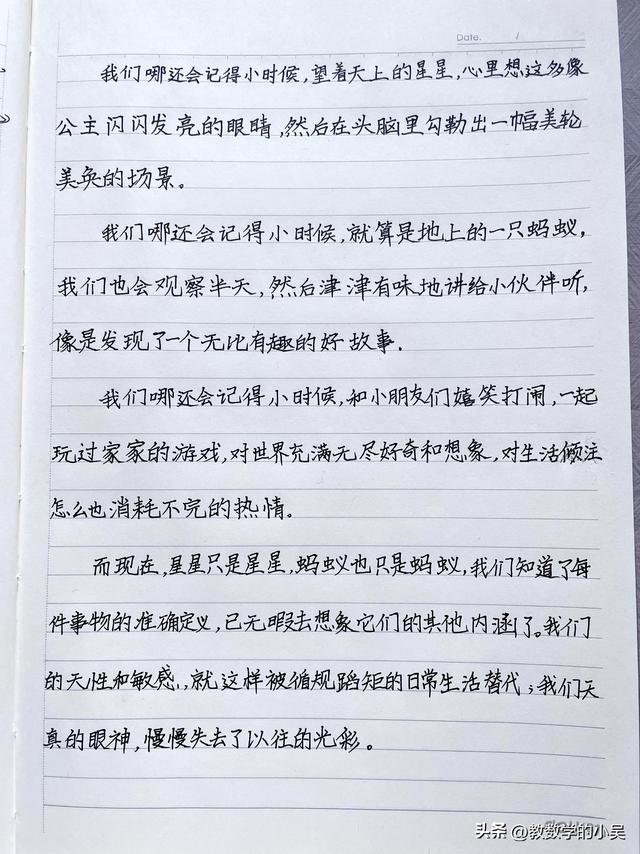 Date. /

我们哪还会记得小时候，望着天上的星星，心里想这多像公主闪闪发亮的眼睛，然后在头脑里勾勒出一幅美轮美奂的场景。

我们哪还会记得小时候，就算是地上的一只蚂蚁，我们也会观察半天，然后津津有味地讲给小伙伴听，像是发现了一个无比有趣的好故事.

我们哪还会记得小时候，和小朋友们嬉笑打闹，一起玩过家家的游戏，对世界充满无尽好奇和想象，对生活倾注怎么也消耗不完的热情。

而现在，星星只是星星，蚂蚁也只是蚂蚁，我们知道了每件事物的准确定义，已无暇去想象它们的其他内涵了。我们的天性和敏感，就这样被循规蹈矩的日常生活替代；我们天真的眼神，慢慢失去了以往的光彩。

头条 @教数学的小吴